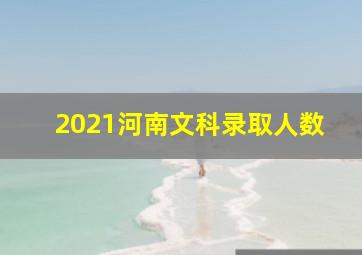 2021河南文科录取人数